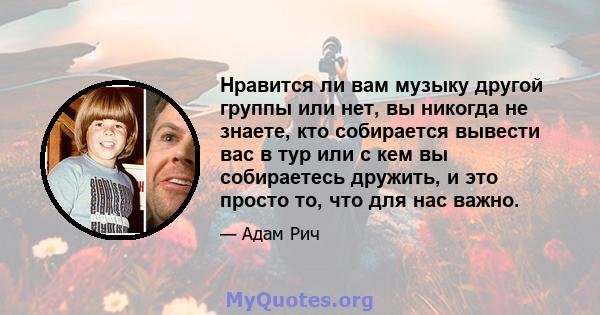 Нравится ли вам музыку другой группы или нет, вы никогда не знаете, кто собирается вывести вас в тур или с кем вы собираетесь дружить, и это просто то, что для нас важно.

— Адам Рич

MyQuotes.org